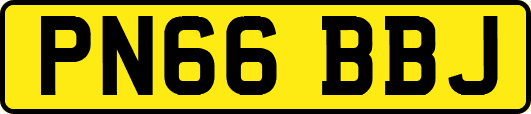 PN66 BBJ